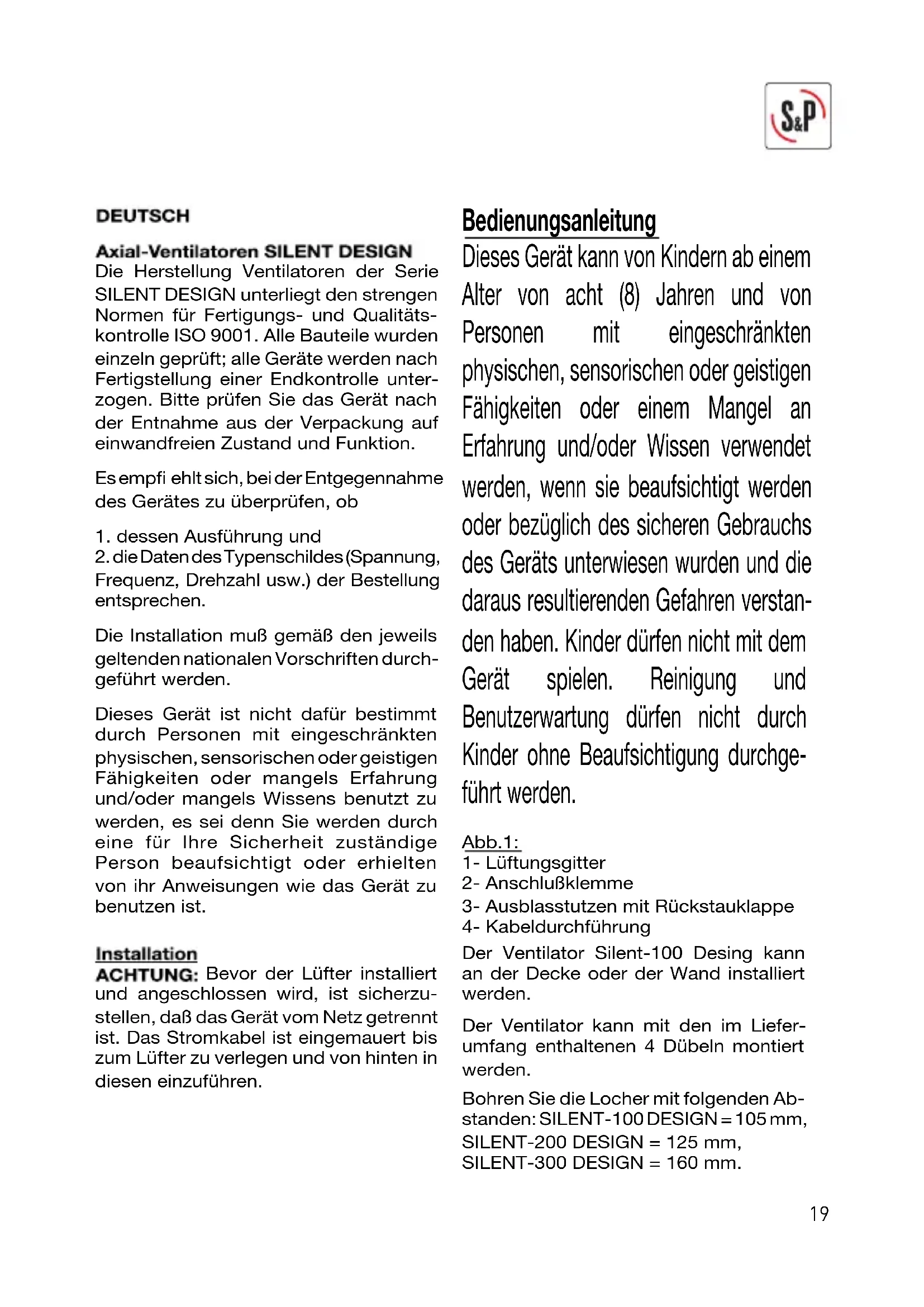 S&P

DEUTSCH

Axial-Ventilatoren SILENT DESIGN
Die Herstellung Ventilatoren der Serie SILENT DESIGN unterliegt den strengen Normen für Fertigungs- und Qualitätskontrolle ISO 9001. Alle Bauteile wurden einzeln geprüft; alle Geräte werden nach Fertigstellung einer Endkontrolle unterzogen. Bitte prüfen Sie das Gerät nach der Entnahme aus der Verpackung auf einwandfreien Zustand und Funktion.

Es empfi ehlt sich, bei der Entgegennahme des Gerätes zu überprüfen, ob

1. dessen Ausführung und
2. die Daten des Typenschildes (Spannung, Frequenz, Drehzahl usw.) der Bestellung entsprechen.

Die Installation muß gemäß den jeweils geltenden nationalen Vorschriften durchgeführt werden.

Dieses Gerät ist nicht dafür bestimmt durch Personen mit eingeschränkten physischen, sensorischen oder geistigen Fähigkeiten oder mangels Erfahrung und/oder mangels Wissens benutzt zu werden, es sei denn Sie werden durch eine für Ihre Sicherheit zuständige Person beaufsichtigt oder erhielten von ihr Anweisungen wie das Gerät zu benutzen ist.

Installation
ACHTUNG: Bevor der Lüfter installiert und angeschlossen wird, ist sicherzustellen, daß das Gerät vom Netz getrennt ist. Das Stromkabel ist eingemauert bis zum Lüfter zu verlegen und von hinten in diesen einzuführen.

Bedienungsanleitung
Dieses Gerät kann von Kindern ab einem Alter von acht (8) Jahren und von Personen mit eingeschränkten physischen, sensorischen oder geistigen Fähigkeiten oder einem Mangel an Erfahrung und/oder Wissen verwendet werden, wenn sie beaufsichtigt werden oder bezüglich des sicheren Gebrauchs des Geräts unterwiesen wurden und die daraus resultierenden Gefahren verstanden haben. Kinder dürfen nicht mit dem Gerät spielen. Reinigung und Benutzerwartung dürfen nicht durch Kinder ohne Beaufsichtigung durchgeführt werden.

Abb.1:
1- Lüftungsgitter
2- Anschlußklemme
3- Ausblasstutzen mit Rückstauklappe
4- Kabeldurchführung
Der Ventilator Silent-100 Desing kann an der Decke oder der Wand installiert werden.

Der Ventilator kann mit den im Lieferumfang enthaltenen 4 Dübeln montiert werden.

Bohren Sie die Locher mit folgenden Abstanden: SILENT-100 DESIGN = 105 mm, SILENT-200 DESIGN = 125 mm, SILENT-300 DESIGN = 160 mm.

19